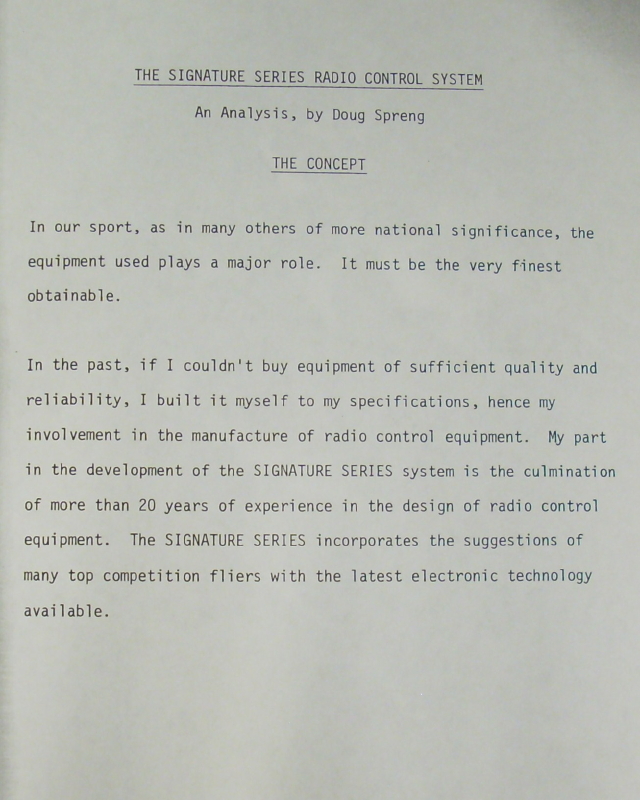 THE SIGNATURE SERIES RADIO CONTROL SYSTEM

An Analysis, by Doug Spreng

THE CONCEPT

In our sport, as in many others of more national significance, the equipment used plays a major role. It must be the very finest obtainable.

In the past, if I couldn't buy equipment of sufficient quality and reliability, I built it myself to my specifications, hence my involvement in the manufacture of radio control equipment. My part in the development of the SIGNATURE SERIES system is the culmination of more than 20 years of experience in the design of radio control equipment. The SIGNATURE SERIES incorporates the suggestions of many top competition fliers with the latest electronic technology available.